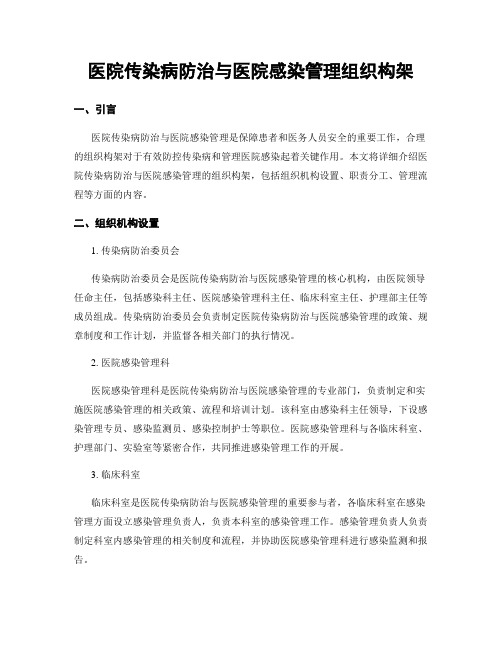 医院传染病防治与医院感染管理组织构架

一、引言

医院传染病防治与医院感染管理是保障患者和医务人员安全的重要工作，合理的组织构架对于有效防控传染病和管理医院感染起着关键作用。本文将详细介绍医院传染病防治与医院感染管理的组织构架，包括组织机构设置、职责分工、管理流程等方面的内容。

二、组织机构设置

1. 传染病防治委员会

传染病防治委员会是医院传染病防治与医院感染管理的核心机构，由医院领导任命主任，包括感染科主任、医院感染管理科主任、临床科室主任、护理部主任等成员组成。传染病防治委员会负责制定医院传染病防治与医院感染管理的政策、规章制度和工作计划，并监督各相关部门的执行情况。

2. 医院感染管理科

医院感染管理科是医院传染病防治与医院感染管理的专业部门，负责制定和实施医院感染管理的相关政策、流程和培训计划。该科室由感染科主任领导，下设感染管理专员、感染监测员、感染控制护士等职位。医院感染管理科与各临床科室、护理部门、实验室等紧密合作，共同推进感染管理工作的开展。

3. 临床科室

临床科室是医院传染病防治与医院感染管理的重要参与者，各临床科室在感染管理方面设立感染管理负责人，负责本科室的感染管理工作。感染管理负责人负责制定科室内感染管理的相关制度和流程，并协助医院感染管理科进行感染监测和报告。